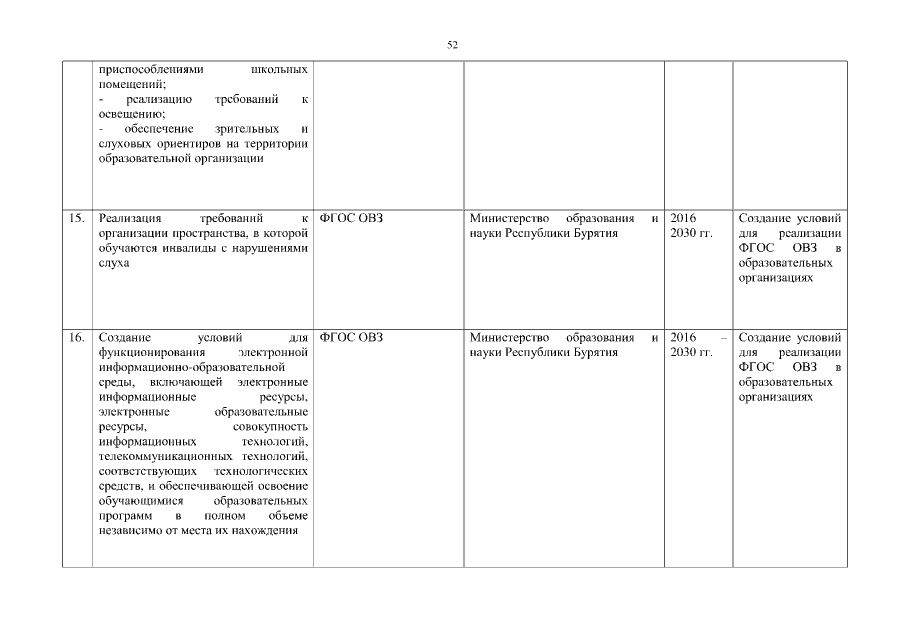 52

| | | | | | |
|---|---|---|---|---|---|
| | приспособлениями школьных помещений; - реализацию требований к освещению; - обеспечение зрительных и слуховых ориентиров на территории образовательной организации | | | | |
| 15. | Реализация требований к организации пространства, в которой обучаются инвалиды с нарушениями слуха | ФГОС ОВЗ | Министерство образования и науки Республики Бурятия | 2016 2030 гг. | Создание условий для реализации ФГОС ОВЗ в образовательных организациях |
| 16. | Создание условий для функционирования электронной информационно-образовательной среды, включающей электронные информационные ресурсы, электронные образовательные ресурсы, совокупность информационных технологий, телекоммуникационных технологий, соответствующих технологических средств, и обеспечивающей освоение обучающимися образовательных программ в полном объеме независимо от места их нахождения | ФГОС ОВЗ | Министерство образования и науки Республики Бурятия | 2016 – 2030 гг. | Создание условий для реализации ФГОС ОВЗ в образовательных организациях |